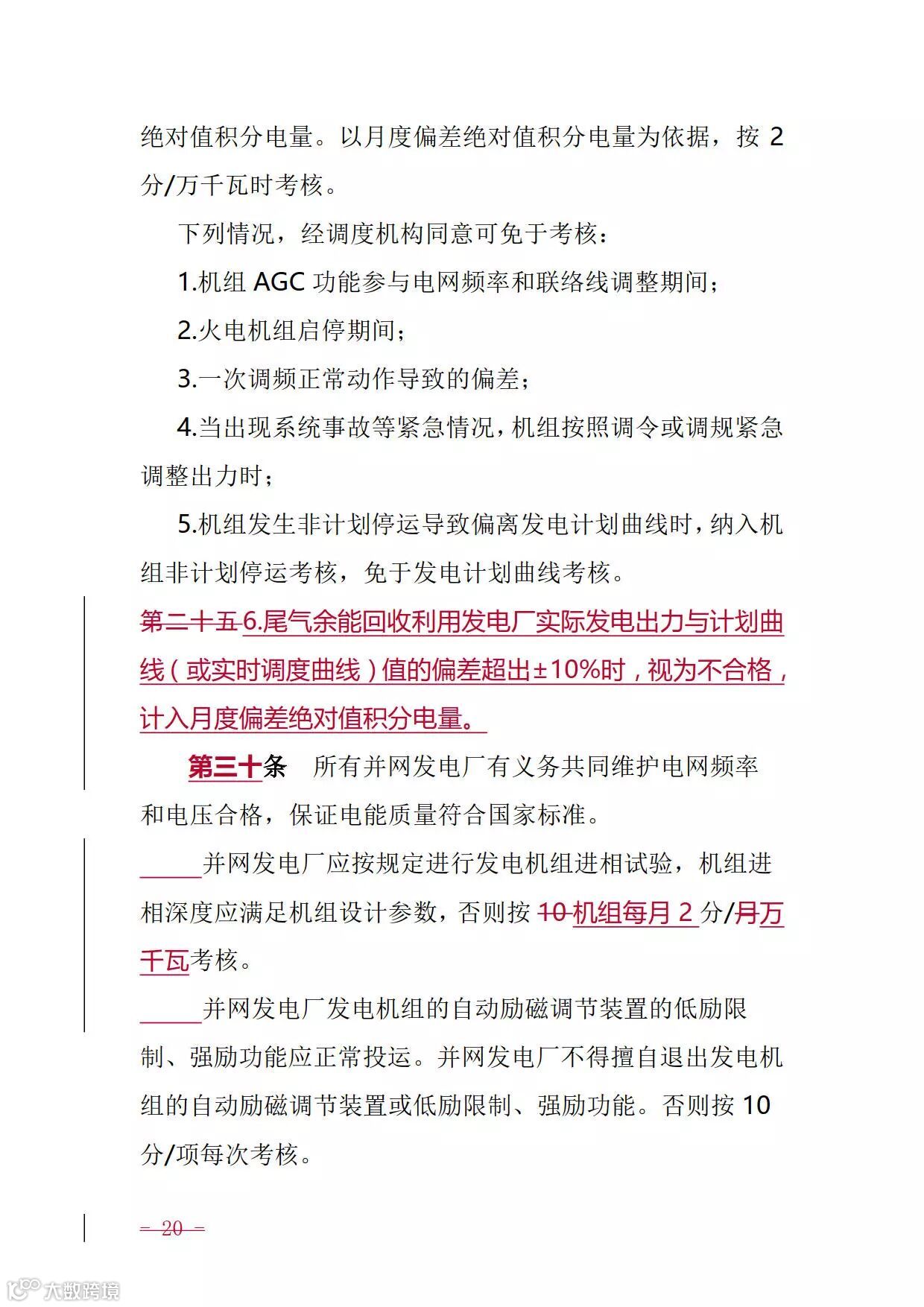 绝对值积分电量。以月度偏差绝对值积分电量为依据，按 2 分/万千瓦时考核。

下列情况，经调度机构同意可免于考核：

1.机组 AGC 功能参与电网频率和联络线调整期间；

2.火电机组启停期间；

3.一次调频正常动作导致的偏差；

4.当出现系统事故等紧急情况，机组按照调令或调规紧急调整出力时；

5.机组发生非计划停运导致偏离发电计划曲线时，纳入机组非计划停运考核，免于发电计划曲线考核。

第二十五 6.尾气余能回收利用发电厂实际发电出力与计划曲线（或实时调度曲线）值的偏差超出±10%时，视为不合格，计入月度偏差绝对值积分电量。

第三十条　所有并网发电厂有义务共同维护电网频率和电压合格，保证电能质量符合国家标准。

并网发电厂应按规定进行发电机组进相试验，机组进相深度应满足机组设计参数，否则按 10 机组每月 2 分/月万千瓦考核。

并网发电厂发电机组的自动励磁调节装置的低励限制、强励功能应正常投运。并网发电厂不得擅自退出发电机组的自动励磁调节装置或低励限制、强励功能。否则按 10 分/项每次考核。

— 20 —

大数跨境